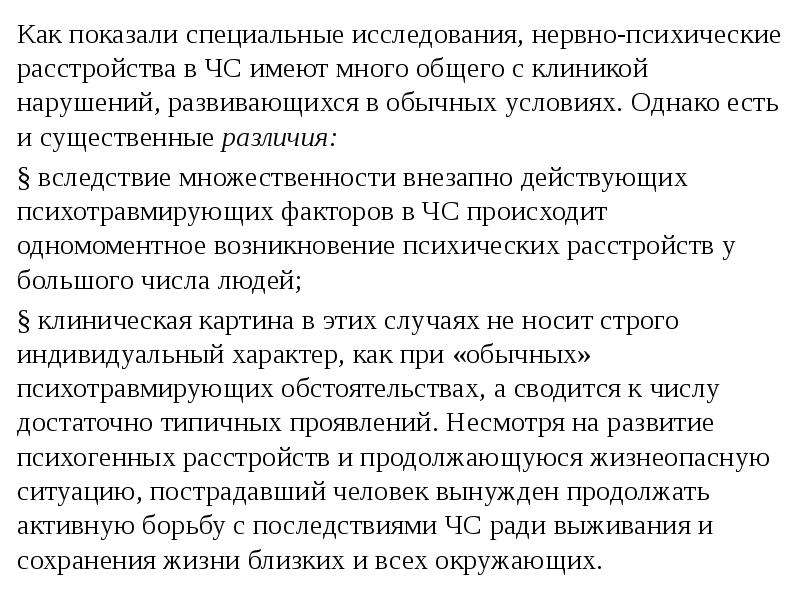 Как показали специальные исследования, нервно-психические расстройства в ЧС имеют много общего с клиникой нарушений, развивающихся в обычных условиях. Однако есть и существенные различия:

§ вследствие множественности внезапно действующих психотравмирующих факторов в ЧС происходит одномоментное возникновение психических расстройств у большого числа людей;

§ клиническая картина в этих случаях не носит строго индивидуальный характер, как при «обычных» психотравмирующих обстоятельствах, а сводится к числу достаточно типичных проявлений. Несмотря на развитие психогенных расстройств и продолжающуюся жизнеопасную ситуацию, пострадавший человек вынужден продолжать активную борьбу с последствиями ЧС ради выживания и сохранения жизни близких и всех окружающих.